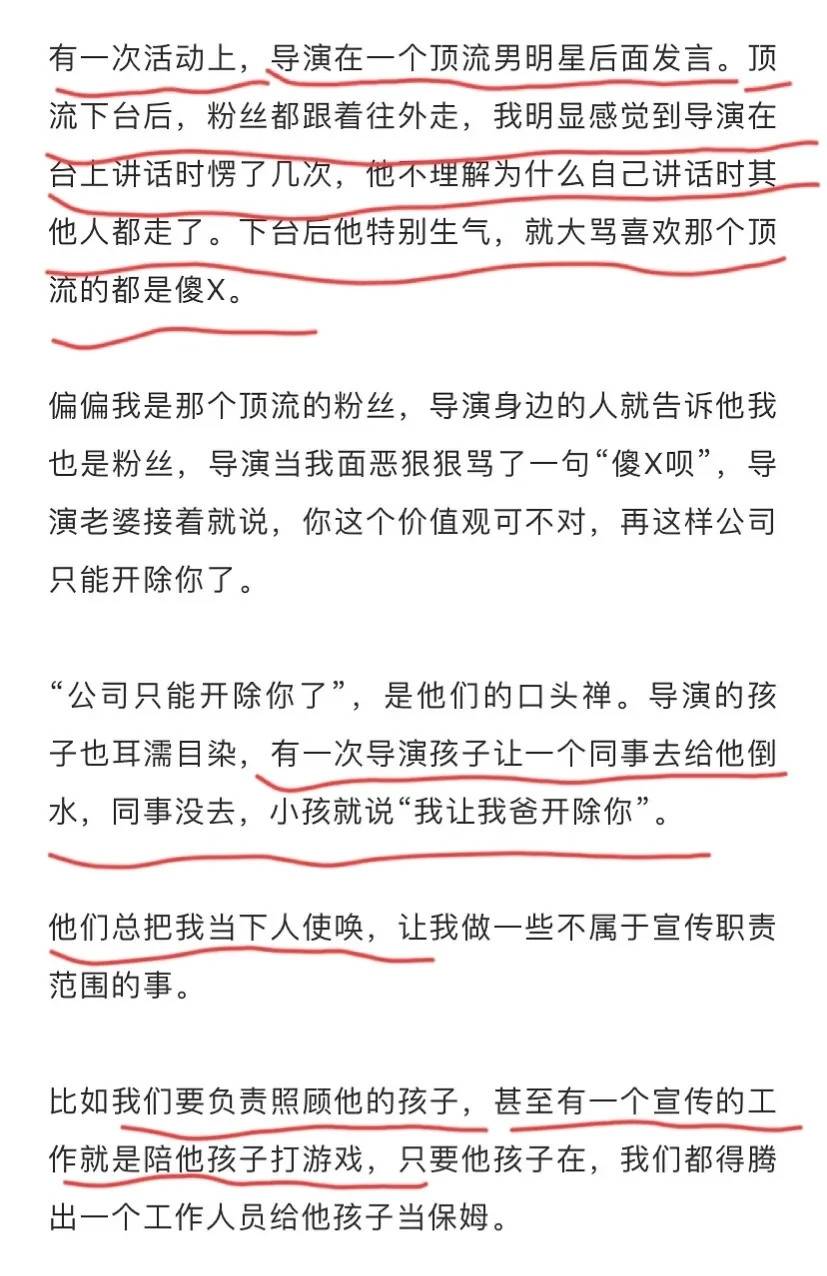 有一次活动上，导演在一个顶流男明星后面发言。顶流下台后，粉丝都跟着往外走，我明显感觉到导演在台上讲话时愣了几次，他不理解为什么自己讲话时其他人都走了。下台后他特别生气，就大骂喜欢那个顶流的都是傻X。

偏偏我是那个顶流的粉丝，导演身边的人就告诉他我也是粉丝，导演当我面恶狠狠骂了一句“傻X呗”，导演老婆接着就说，你这个价值观可不对，再这样公司只能开除你了。

“公司只能开除你了”，是他们的口头禅。导演的孩子也耳濡目染，有一次导演孩子让一个同事去给他倒水，同事没去，小孩就说“我让我爸开除你”。

他们总把我当下人使唤，让我做一些不属于宣传职责范围的事。

比如我们要负责照顾他的孩子，甚至有一个宣传的工作就是陪他孩子打游戏，只要他孩子在，我们都得腾出一个工作人员给他孩子当保姆。